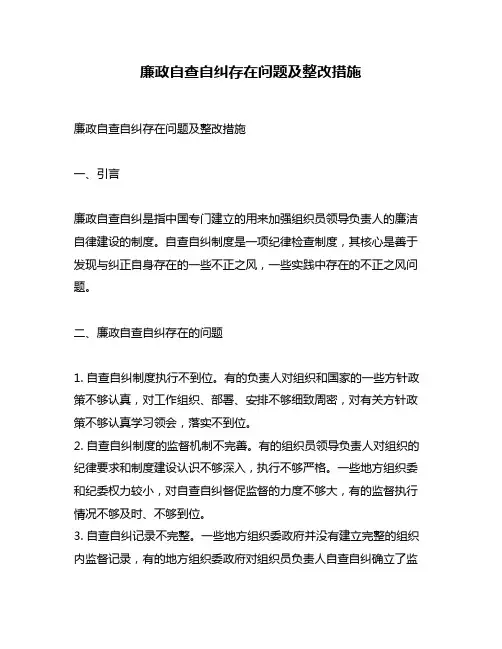 廉政自查自纠存在问题及整改措施

廉政自查自纠存在问题及整改措施

一、引言

廉政自查自纠是指中国专门建立的用来加强组织员领导负责人的廉洁自律建设的制度。自查自纠制度是一项纪律检查制度，其核心是善于发现与纠正自身存在的一些不正之风，一些实践中存在的不正之风问题。

二、廉政自查自纠存在的问题

1. 自查自纠制度执行不到位。有的负责人对组织和国家的一些方针政策不够认真，对工作组织、部署、安排不够细致周密，对有关方针政策不够认真学习领会，落实不到位。
2. 自查自纠制度的监督机制不完善。有的组织员领导负责人对组织的纪律要求和制度建设认识不够深入，执行不够严格。一些地方组织委和纪委权力较小，对自查自纠督促监督的力度不够大，有的监督执行情况不够及时、不够到位。
3. 自查自纠记录不完整。一些地方组织委政府并没有建立完整的组织内监督记录，有的地方组织委政府对组织员负责人自查自纠确立了监